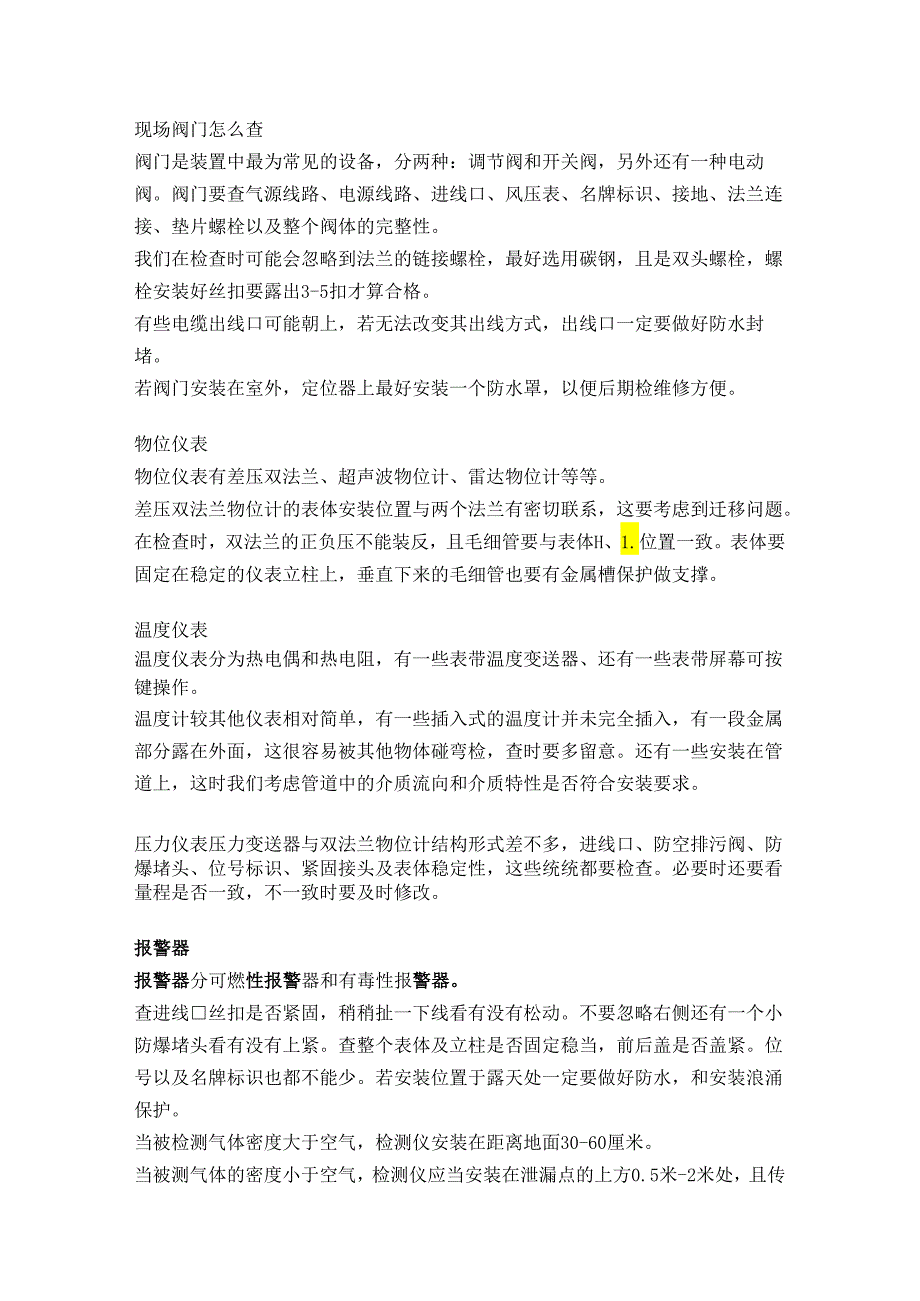 现场阀门怎么查

阀门是装置中最为常见的设备，分两种：调节阀和开关阀，另外还有一种电动阀。阀门要查气源线路、电源线路、进线口、风压表、名牌标识、接地、法兰连接、垫片螺栓以及整个阀体的完整性。

我们在检查时可能会忽略到法兰的链接螺栓，最好选用碳钢，且是双头螺栓，螺栓安装好丝扣要露出3-5扣才算合格。

有些电缆出线口可能朝上，若无法改变其出线方式，出线口一定要做好防水封堵。

若阀门安装在室外，定位器上最好安装一个防水罩，以便后期检维修方便。

物位仪表

物位仪表有差压双法兰、超声波物位计、雷达物位计等等。

差压双法兰物位计的表体安装位置与两个法兰有密切联系，这要考虑到迁移问题。在检查时，双法兰的正负压不能装反，且毛细管要与表体H、1.位置一致。表体要固定在稳定的仪表立柱上，垂直下来的毛细管也要有金属槽保护做支撑。

温度仪表

温度仪表分为热电偶和热电阻，有一些表带温度变送器、还有一些表带屏幕可按键操作。

温度计较其他仪表相对简单，有一些插入式的温度计并未完全插入，有一段金属部分露在外面，这很容易被其他物体碰弯检，查时要多留意。还有一些安装在管道上，这时我们考虑管道中的介质流向和介质特性是否符合安装要求。

压力仪表压力变送器与双法兰物位计结构形式差不多，进线口、防空排污阀、防爆堵头、位号标识、紧固接头及表体稳定性，这些统统都要检查。必要时还要看量程是否一致，不一致时要及时修改。

报警器

报警器分可燃性报警器和有毒性报警器。

查进线口丝扣是否紧固，稍稍扯一下线看有没有松动。不要忽略右侧还有一个小防爆堵头看有没有上紧。查整个表体及立柱是否固定稳当，前后盖是否盖紧。位号以及名牌标识也都不能少。若安装位置于露天处一定要做好防水，和安装浪涌保护。

当被检测气体密度大于空气，检测仪安装在距离地面30-60厘米。

当被测气体的密度小于空气，检测仪应当安装在泄漏点的上方0.5米-2米处，且传